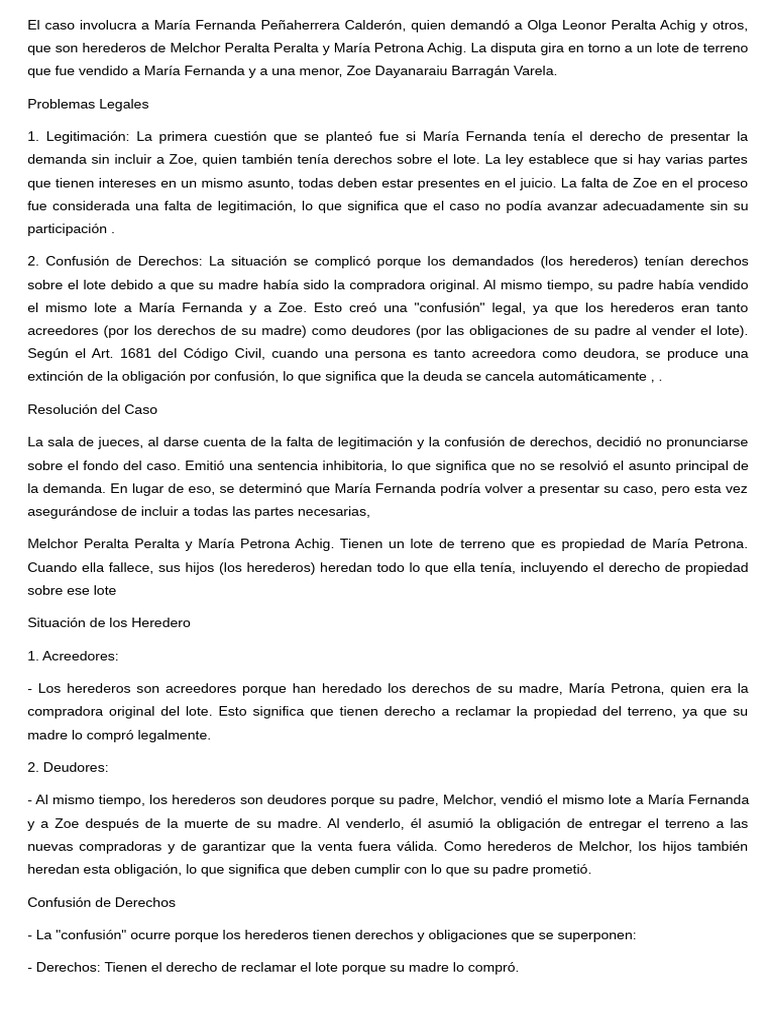 El caso involucra a María Fernanda Peñaherrera Calderón, quien demandó a Olga Leonor Peralta Achig y otros, que son herederos de Melchor Peralta Peralta y María Petrona Achig. La disputa gira en torno a un lote de terreno que fue vendido a María Fernanda y a una menor, Zoe Dayanaraiu Barragán Varela.

Problemas Legales

1. Legitimación: La primera cuestión que se planteó fue si María Fernanda tenía el derecho de presentar la demanda sin incluir a Zoe, quien también tenía derechos sobre el lote. La ley establece que si hay varias partes que tienen intereses en un mismo asunto, todas deben estar presentes en el juicio. La falta de Zoe en el proceso fue considerada una falta de legitimación, lo que significa que el caso no podía avanzar adecuadamente sin su participación .

2. Confusión de Derechos: La situación se complicó porque los demandados (los herederos) tenían derechos sobre el lote debido a que su madre había sido la compradora original. Al mismo tiempo, su padre había vendido el mismo lote a María Fernanda y a Zoe. Esto creó una "confusión" legal, ya que los herederos eran tanto acreedores (por los derechos de su madre) como deudores (por las obligaciones de su padre al vender el lote). Según el Art. 1681 del Código Civil, cuando una persona es tanto acreedora como deudora, se produce una extinción de la obligación por confusión, lo que significa que la deuda se cancela automáticamente , .

Resolución del Caso

La sala de jueces, al darse cuenta de la falta de legitimación y la confusión de derechos, decidió no pronunciarse sobre el fondo del caso. Emitió una sentencia inhibitoria, lo que significa que no se resolvió el asunto principal de la demanda. En lugar de eso, se determinó que María Fernanda podría volver a presentar su caso, pero esta vez asegurándose de incluir a todas las partes necesarias,

Melchor Peralta Peralta y María Petrona Achig. Tienen un lote de terreno que es propiedad de María Petrona. Cuando ella fallece, sus hijos (los herederos) heredan todo lo que ella tenía, incluyendo el derecho de propiedad sobre ese lote

Situación de los Heredero

1. Acreedores:

- Los herederos son acreedores porque han heredado los derechos de su madre, María Petrona, quien era la compradora original del lote. Esto significa que tienen derecho a reclamar la propiedad del terreno, ya que su madre lo compró legalmente.

2. Deudores:

- Al mismo tiempo, los herederos son deudores porque su padre, Melchor, vendió el mismo lote a María Fernanda y a Zoe después de la muerte de su madre. Al venderlo, él asumió la obligación de entregar el terreno a las nuevas compradoras y de garantizar que la venta fuera válida. Como herederos de Melchor, los hijos también heredan esta obligación, lo que significa que deben cumplir con lo que su padre prometió.

Confusión de Derechos

- La "confusión" ocurre porque los herederos tienen derechos y obligaciones que se superponen:

- Derechos: Tienen el derecho de reclamar el lote porque su madre lo compró.